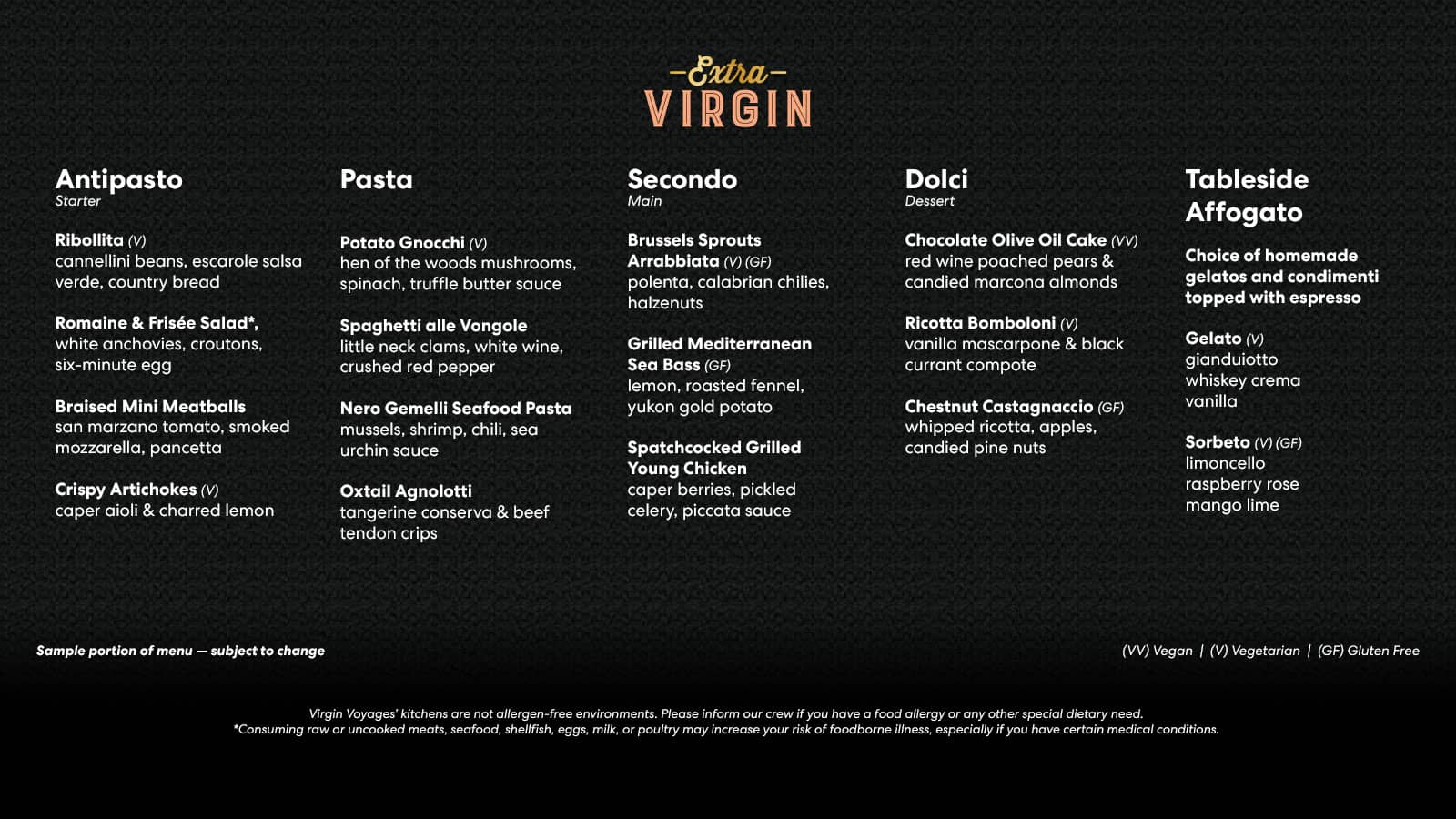 Extra
VIRGIN

Antipasto
Starter

Ribollita (V)
cannellini beans, escarole salsa verde, country bread

Romaine & Frisée Salad*,
white anchovies, croutons, six-minute egg

Braised Mini Meatballs
san marzano tomato, smoked mozzarella, pancetta

Crispy Artichokes (V)
caper aioli & charred lemon

Pasta

Potato Gnocchi (V)
hen of the woods mushrooms, spinach, truffle butter sauce

Spaghetti alle Vongole
little neck clams, white wine, crushed red pepper

Nero Gemelli Seafood Pasta
mussels, shrimp, chili, sea urchin sauce

Oxtail Agnolotti
tangerine conserva & beef tendon crips

Secondo
Main

Brussels Sprouts Arrabbiata (V) (GF)
polenta, calabrian chilies, halzenuts

Grilled Mediterranean Sea Bass (GF)
lemon, roasted fennel, yukon gold potato

Spatchcocked Grilled Young Chicken
caper berries, pickled celery, piccata sauce

Dolci
Dessert

Chocolate Olive Oil Cake (VV)
red wine poached pears & candied marcona almonds

Ricotta Bomboloni (V)
vanilla mascarpone & black currant compote

Chestnut Castagnaccio (GF)
whipped ricotta, apples, candied pine nuts

Tableside Affogato

Choice of homemade gelatos and condimenti topped with espresso

Gelato (V)
gianduiotto
whiskey crema
vanilla

Sorbeto (V) (GF)
limoncello
raspberry rose
mango lime

Sample portion of menu — subject to change

(VV) Vegan | (V) Vegetarian | (GF) Gluten Free

Virgin Voyages' kitchens are not allergen-free environments. Please inform our crew if you have a food allergy or any other special dietary need.
*Consuming raw or uncooked meats, seafood, shellfish, eggs, milk, or poultry may increase your risk of foodborne illness, especially if you have certain medical conditions.